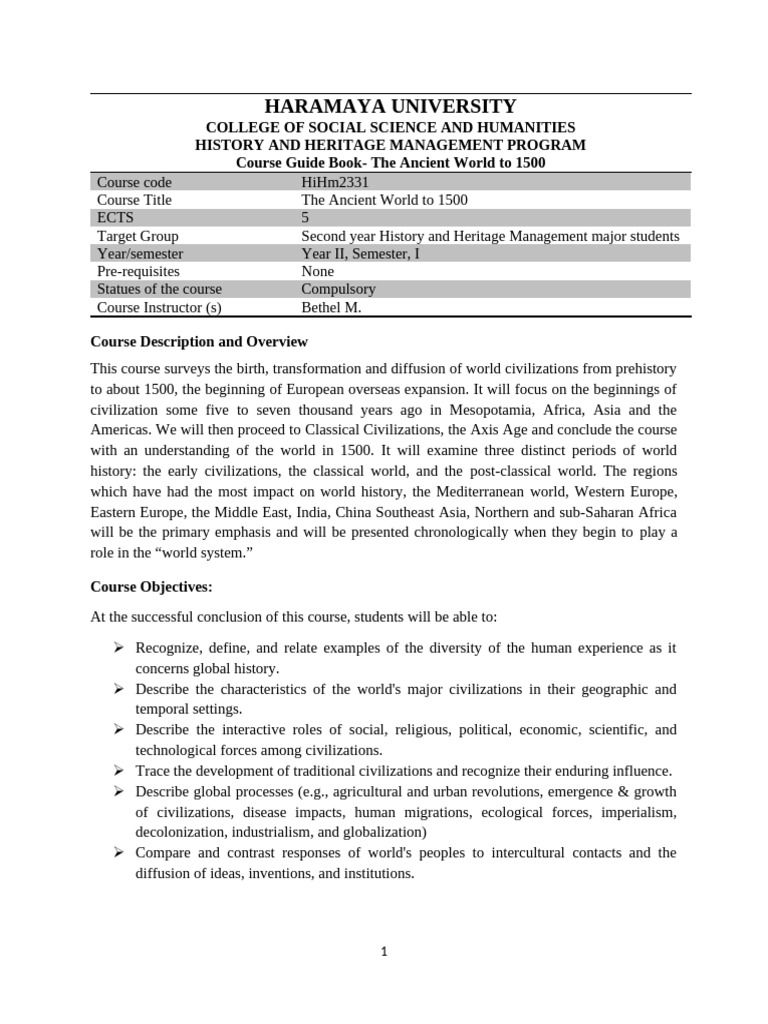 HARAMAYA UNIVERSITY
COLLEGE OF SOCIAL SCIENCE AND HUMANITIES
HISTORY AND HERITAGE MANAGEMENT PROGRAM
Course Guide Book- The Ancient World to 1500

| Course code | HiHm2331 |
|---|---|
| Course Title | The Ancient World to 1500 |
| ECTS | 5 |
| Target Group | Second year History and Heritage Management major students |
| Year/semester | Year II, Semester, I |
| Pre-requisites | None |
| Statues of the course | Compulsory |
| Course Instructor (s) | Bethel M. |

Course Description and Overview

This course surveys the birth, transformation and diffusion of world civilizations from prehistory to about 1500, the beginning of European overseas expansion. It will focus on the beginnings of civilization some five to seven thousand years ago in Mesopotamia, Africa, Asia and the Americas. We will then proceed to Classical Civilizations, the Axis Age and conclude the course with an understanding of the world in 1500. It will examine three distinct periods of world history: the early civilizations, the classical world, and the post-classical world. The regions which have had the most impact on world history, the Mediterranean world, Western Europe, Eastern Europe, the Middle East, India, China Southeast Asia, Northern and sub-Saharan Africa will be the primary emphasis and will be presented chronologically when they begin to play a role in the “world system.”

Course Objectives:

At the successful conclusion of this course, students will be able to:

➢ Recognize, define, and relate examples of the diversity of the human experience as it concerns global history.
➢ Describe the characteristics of the world's major civilizations in their geographic and temporal settings.
➢ Describe the interactive roles of social, religious, political, economic, scientific, and technological forces among civilizations.
➢ Trace the development of traditional civilizations and recognize their enduring influence.
➢ Describe global processes (e.g., agricultural and urban revolutions, emergence & growth of civilizations, disease impacts, human migrations, ecological forces, imperialism, decolonization, industrialism, and globalization)
➢ Compare and contrast responses of world's peoples to intercultural contacts and the diffusion of ideas, inventions, and institutions.

1